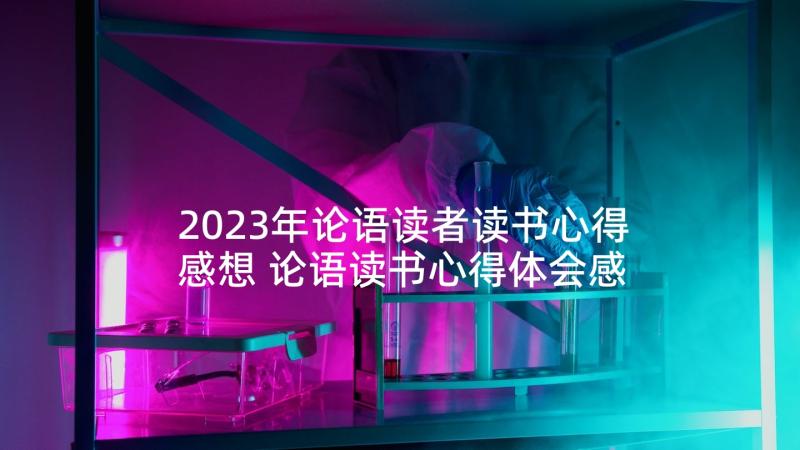 2023年论语读者读书心得感想 论语读书心得体会感